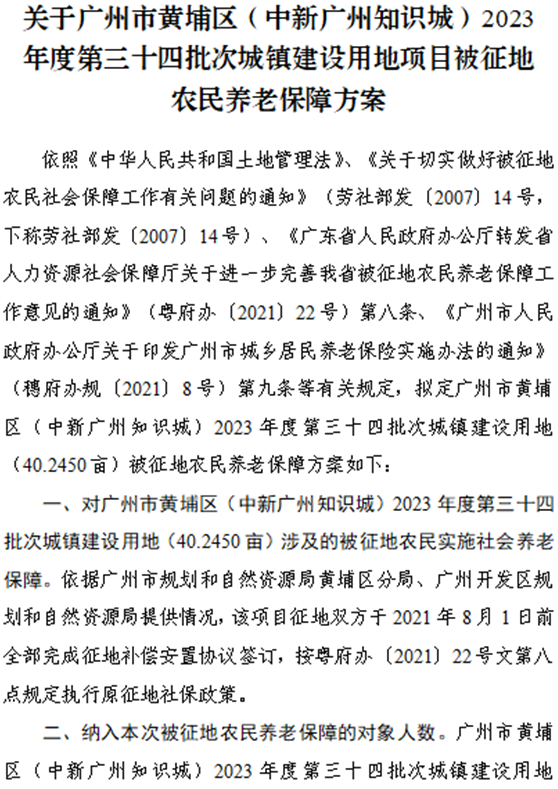 关于广州市黄埔区（中新广州知识城）2023年度第三十四批次城镇建设用地项目被征地农民养老保障方案

依照《中华人民共和国土地管理法》、《关于切实做好被征地农民社会保障工作有关问题的通知》（劳社部发〔2007〕14号，下称劳社部发〔2007〕14号）、《广东省人民政府办公厅转发省人力资源社会保障厅关于进一步完善我省被征地农民养老保障工作意见的通知》（粤府办〔2021〕22号）第八条、《广州市人民政府办公厅关于印发广州市城乡居民养老保险实施办法的通知》（穗府办规〔2021〕8号）第九条等有关规定，拟定广州市黄埔区（中新广州知识城）2023年度第三十四批次城镇建设用地（40.2450亩）被征地农民养老保障方案如下：

一、对广州市黄埔区（中新广州知识城）2023年度第三十四批次城镇建设用地（40.2450亩）涉及的被征地农民实施社会养老保障。依据广州市规划和自然资源局黄埔区分局、广州开发区规划和自然资源局提供情况，该项目征地双方于2021年8月1日前全部完成征地补偿安置协议签订，按粤府办〔2021〕22号文第八点规定执行原征地社保政策。

二、纳入本次被征地农民养老保障的对象人数。广州市黄埔区（中新广州知识城）2023年度第三十四批次城镇建设用地